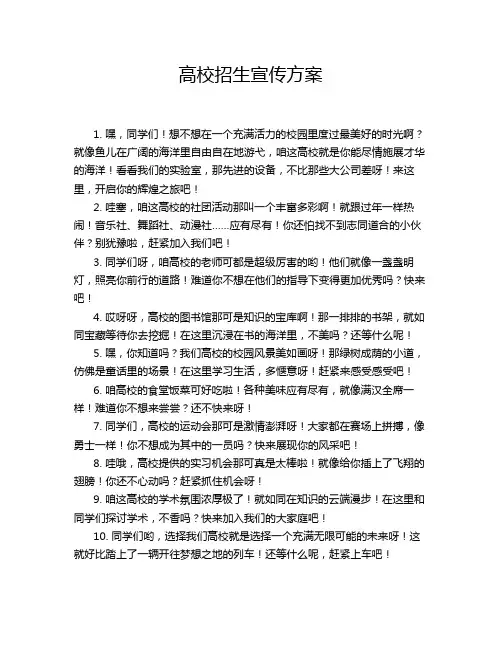 高校招生宣传方案

1. 嘿，同学们！想不想在一个充满活力的校园里度过最美好的时光啊？就像鱼儿在广阔的海洋里自由自在地游弋，咱这高校就是你能尽情施展才华的海洋！看看我们的实验室，那先进的设备，不比那些大公司差呀！来这里，开启你的辉煌之旅吧！

2. 哇塞，咱这高校的社团活动那叫一个丰富多彩啊！就跟过年一样热闹！音乐社、舞蹈社、动漫社……应有尽有！你还怕找不到志同道合的小伙伴？别犹豫啦，赶紧加入我们吧！

3. 同学们呀，咱高校的老师可都是超级厉害的哟！他们就像一盏盏明灯，照亮你前行的道路！难道你不想在他们的指导下变得更加优秀吗？快来吧！

4. 哎呀呀，高校的图书馆那可是知识的宝库啊！那一排排的书架，就如同宝藏等待你去挖掘！在这里沉浸在书的海洋里，不美吗？还等什么呢！

5. 嘿，你知道吗？我们高校的校园风景美如画呀！那绿树成荫的小道，仿佛是童话里的场景！在这里学习生活，多惬意呀！赶紧来感受感受吧！

6. 咱高校的食堂饭菜可好吃啦！各种美味应有尽有，就像满汉全席一样！难道你不想来尝尝？还不快来呀！

7. 同学们，高校的运动会那可是激情澎湃呀！大家都在赛场上拼搏，像勇士一样！你不想成为其中的一员吗？快来展现你的风采吧！

8. 哇哦，高校提供的实习机会那可真是太棒啦！就像给你插上了飞翔的翅膀！你还不心动吗？赶紧抓住机会呀！

9. 咱这高校的学术氛围浓厚极了！就如同在知识的云端漫步！在这里和同学们探讨学术，不香吗？快来加入我们的大家庭吧！

10. 同学们哟，选择我们高校就是选择一个充满无限可能的未来呀！这就好比踏上了一辆开往梦想之地的列车！还等什么呢，赶紧上车吧！